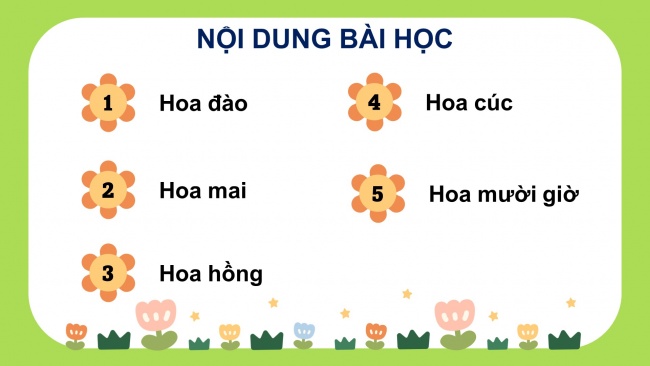 NỘI DUNG BÀI HỌC

1 Hoa đào

2 Hoa mai

3 Hoa hồng

4 Hoa cúc

5 Hoa mười giờ